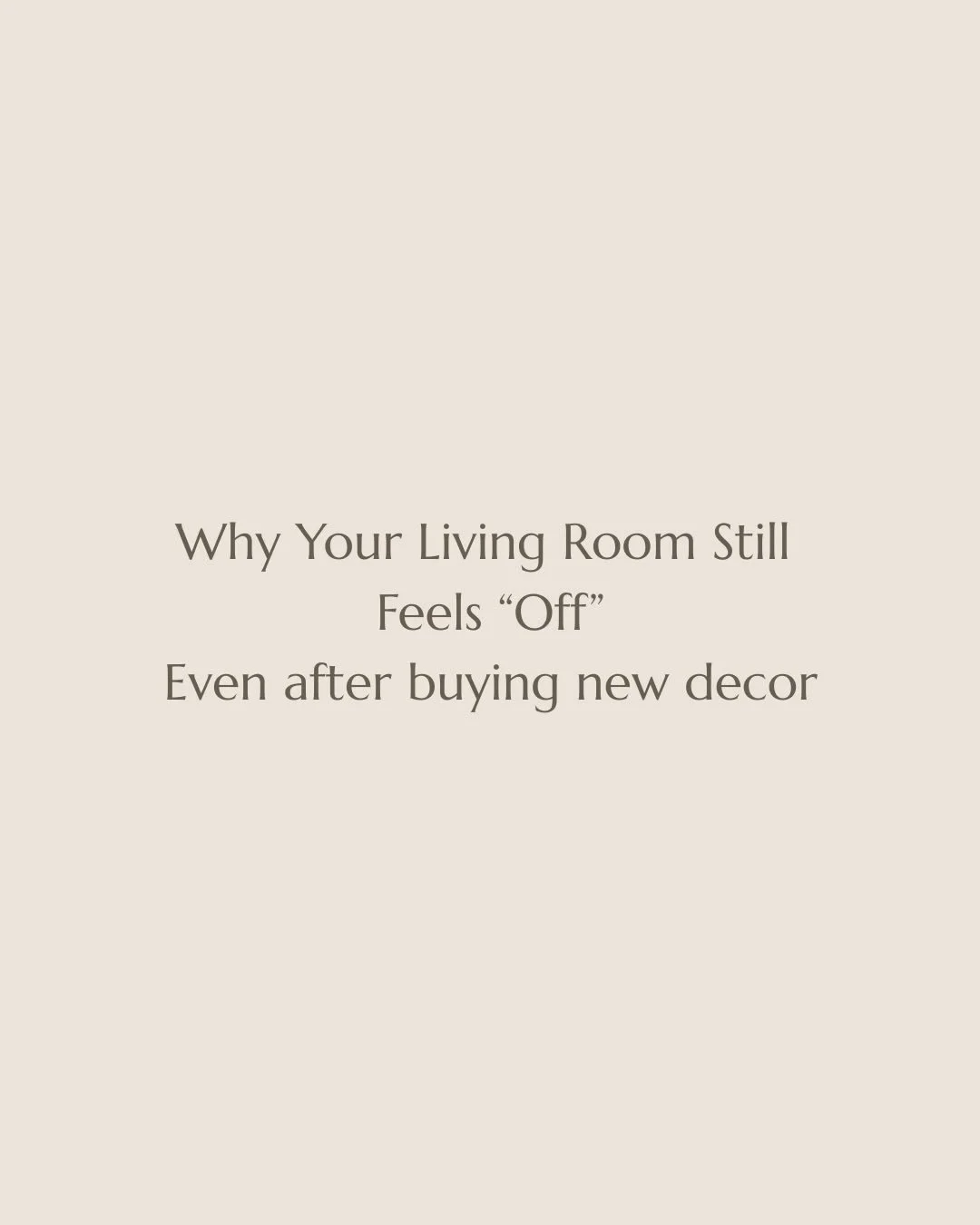 Why Your Living Room Still Feels “Off”
Even after buying new decor